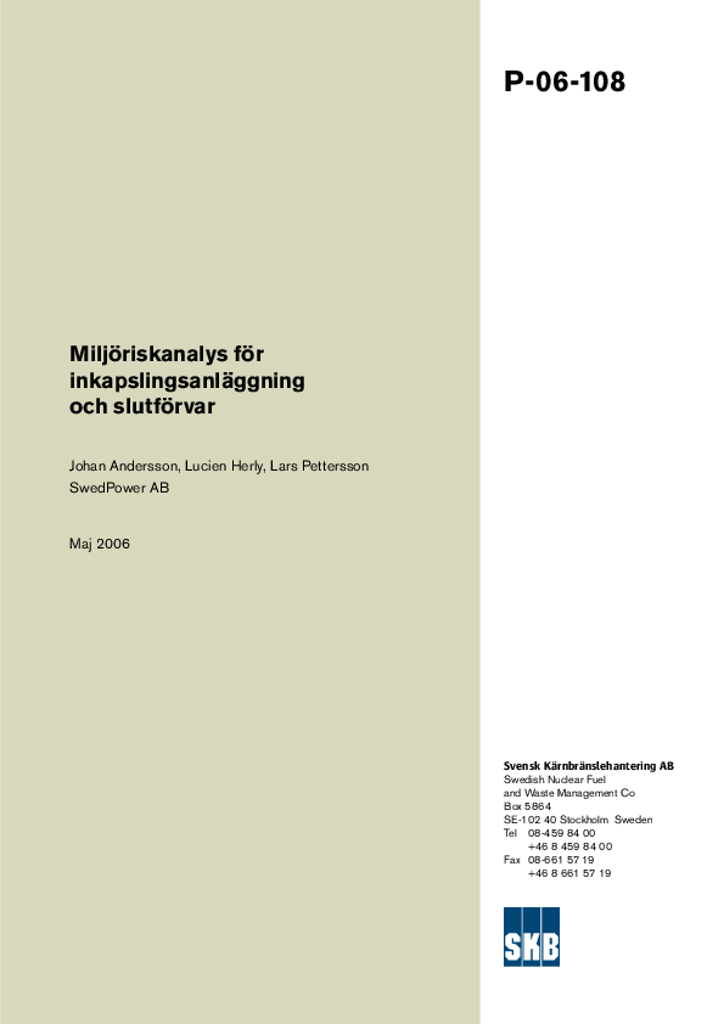 P-06-108

Miljöriskanalys för inkapslingsanläggning och slutförvar

Johan Andersson, Lucien Herly, Lars Pettersson
SwedPower AB

Maj 2006

Svensk Kärnbränslehantering AB
Swedish Nuclear Fuel
and Waste Management Co
Box 5864
SE-102 40 Stockholm Sweden
Tel 08-459 84 00
+46 8 459 84 00
Fax 08-661 57 19
+46 8 661 57 19

SKB